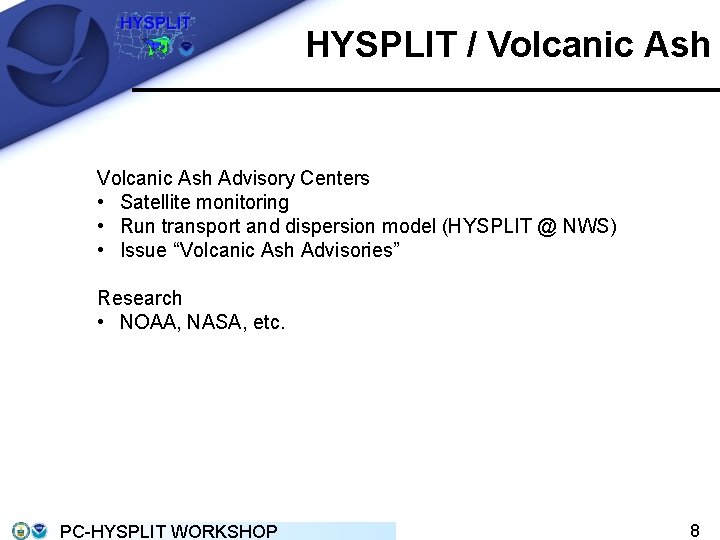 HYSPLIT

HYSPLIT / Volcanic Ash

Volcanic Ash Advisory Centers
• Satellite monitoring
• Run transport and dispersion model (HYSPLIT @ NWS)
• Issue “Volcanic Ash Advisories”

Research
• NOAA, NASA, etc.

PC-HYSPLIT WORKSHOP

8